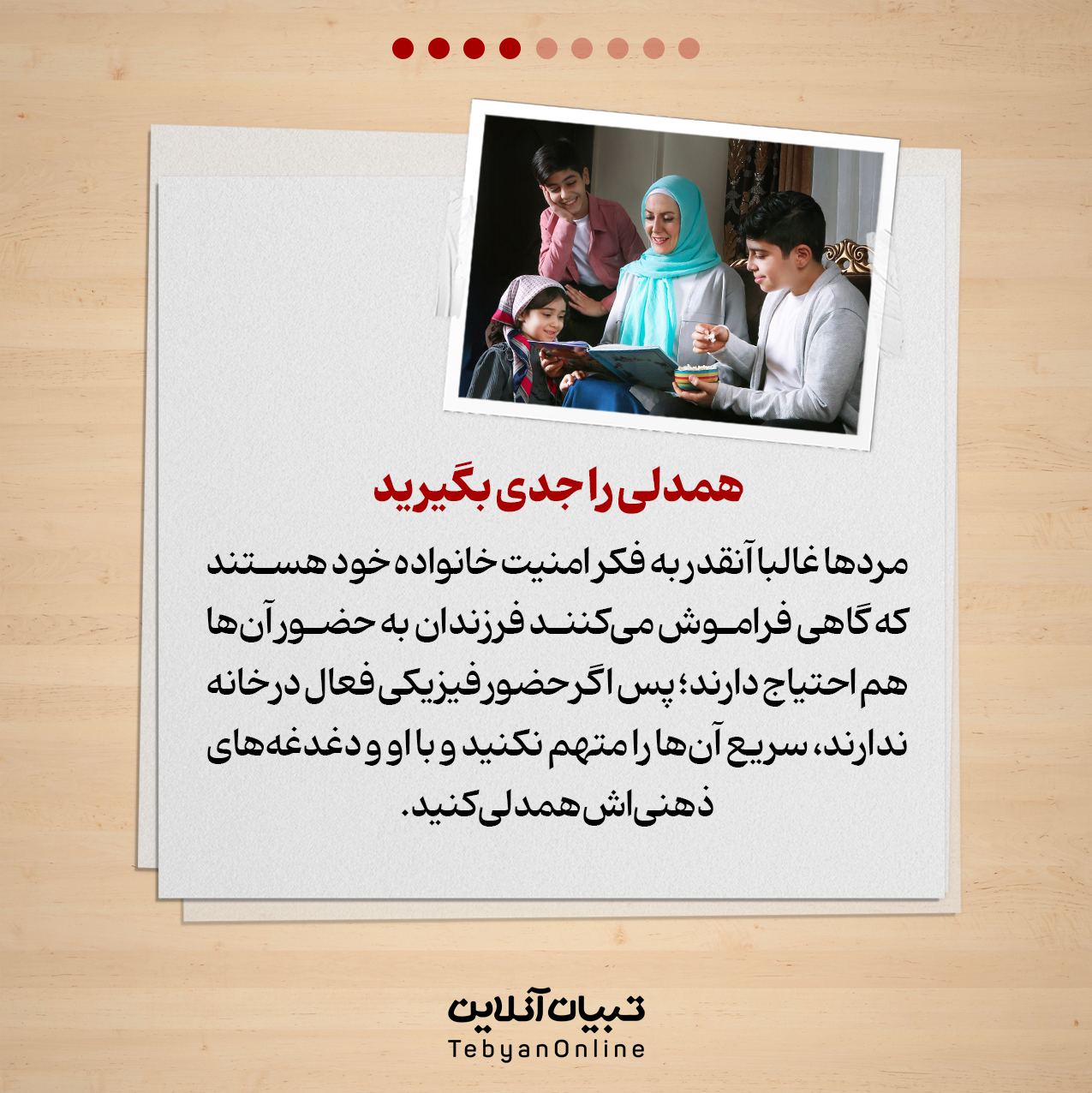 همدلی را جدی بگیرید

مردها غالبا آنقدر به فکر امنیت خانواده خود هستند که گاهی فراموش می‌کنند فرزندان به حضور آن‌ها هم احتیاج دارند؛ پس اگر حضور فیزیکی فعال در خانه ندارند، سریع آن‌ها را متهم نکنید و با او و دغدغه‌های ذهنی‌اش همدلی کنید.

تبیان آنلاین
TebyanOnline